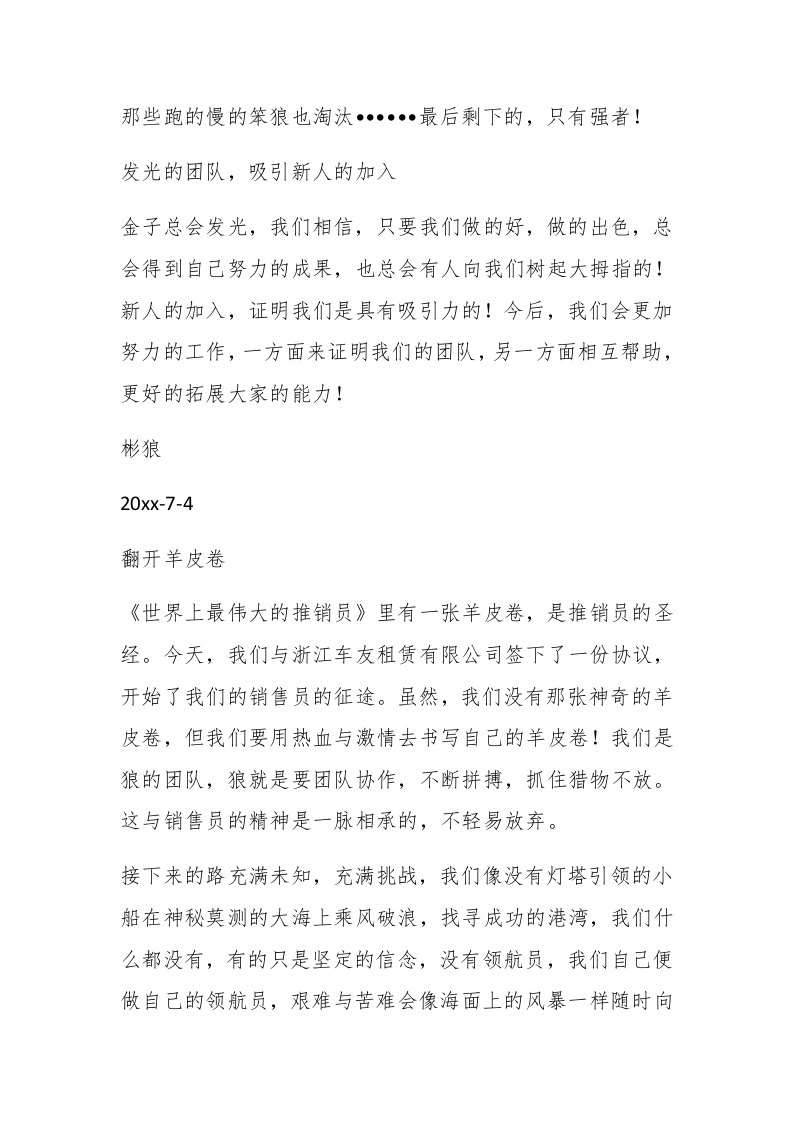 那些跑的慢的笨狼也淘汰••••••最后剩下的，只有强者！

发光的团队，吸引新人的加入

金子总会发光，我们相信，只要我们做的好，做的出色，总会得到自己努力的成果，也总会有人向我们树起大拇指的！新人的加入，证明我们是具有吸引力的！今后，我们会更加努力的工作，一方面来证明我们的团队，另一方面相互帮助，更好的拓展大家的能力！

彬狼

20xx-7-4

翻开羊皮卷

《世界上最伟大的推销员》里有一张羊皮卷，是推销员的圣经。今天，我们与浙江车友租赁有限公司签下了一份协议，开始了我们的销售员的征途。虽然，我们没有那张神奇的羊皮卷，但我们要用热血与激情去书写自己的羊皮卷！我们是狼的团队，狼就是要团队协作，不断拼搏，抓住猎物不放。这与销售员的精神是一脉相承的，不轻易放弃。

接下来的路充满未知，充满挑战，我们像没有灯塔引领的小船在神秘莫测的大海上乘风破浪，找寻成功的港湾，我们什么都没有，有的只是坚定的信念，没有领航员，我们自己便做自己的领航员，艰难与苦难会像海面上的风暴一样随时向